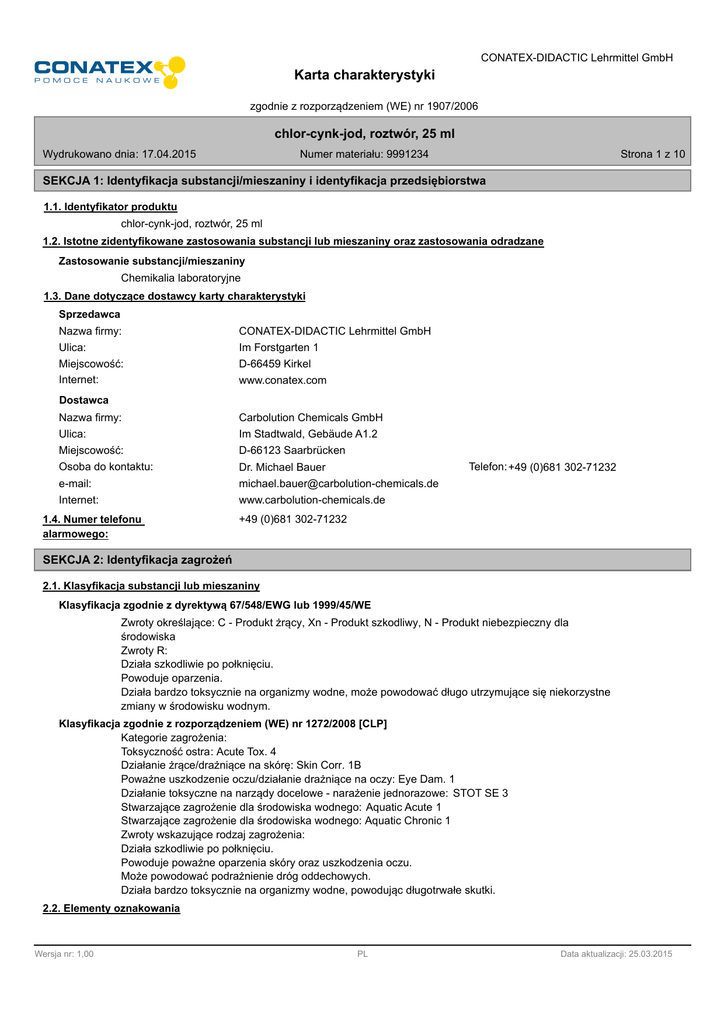 CONATEX
POMOCE NAUKOWE

CONATEX-DIDACTIC Lehrmittel GmbH

Karta charakterystyki

zgodnie z rozporządzeniem (WE) nr 1907/2006

chlor-cynk-jod, roztwór, 25 ml

Wydrukowano dnia: 17.04.2015    Numer materiału: 9991234    Strona 1 z 10

SEKCJA 1: Identyfikacja substancji/mieszaniny i identyfikacja przedsiębiorstwa

1.1. Identyfikator produktu

chlor-cynk-jod, roztwór, 25 ml

1.2. Istotne zidentyfikowane zastosowania substancji lub mieszaniny oraz zastosowania odradzane

Zastosowanie substancji/mieszaniny

Chemikalia laboratoryjne

1.3. Dane dotyczące dostawcy karty charakterystyki

Sprzedawca

Nazwa firmy: CONATEX-DIDACTIC Lehrmittel GmbH
Ulica: Im Forstgarten 1
Miejscowość: D-66459 Kirkel
Internet: www.conatex.com

Dostawca

Nazwa firmy: Carbolution Chemicals GmbH
Ulica: Im Stadtwald, Gebäude A1.2
Miejscowość: D-66123 Saarbrücken
Osoba do kontaktu: Dr. Michael Bauer    Telefon: +49 (0)681 302-71232
e-mail: michael.bauer@carbolution-chemicals.de
Internet: www.carbolution-chemicals.de

1.4. Numer telefonu alarmowego: +49 (0)681 302-71232

SEKCJA 2: Identyfikacja zagrożeń

2.1. Klasyfikacja substancji lub mieszaniny

Klasyfikacja zgodnie z dyrektywą 67/548/EWG lub 1999/45/WE

Zwroty określające: C - Produkt żrący, Xn - Produkt szkodliwy, N - Produkt niebezpieczny dla środowiska
Zwroty R:
Działa szkodliwie po połknięciu.
Powoduje oparzenia.
Działa bardzo toksycznie na organizmy wodne, może powodować długo utrzymujące się niekorzystne zmiany w środowisku wodnym.

Klasyfikacja zgodnie z rozporządzeniem (WE) nr 1272/2008 [CLP]

Kategorie zagrożenia:
Toksyczność ostra: Acute Tox. 4
Działanie żrące/drażniące na skórę: Skin Corr. 1B
Poważne uszkodzenie oczu/działanie drażniące na oczy: Eye Dam. 1
Działanie toksyczne na narządy docelowe - narażenie jednorazowe: STOT SE 3
Stwarzające zagrożenie dla środowiska wodnego: Aquatic Acute 1
Stwarzające zagrożenie dla środowiska wodnego: Aquatic Chronic 1
Zwroty wskazujące rodzaj zagrożenia:
Działa szkodliwie po połknięciu.
Powoduje poważne oparzenia skóry oraz uszkodzenia oczu.
Może powodować podrażnienie dróg oddechowych.
Działa bardzo toksycznie na organizmy wodne, powodując długotrwałe skutki.

2.2. Elementy oznakowania

Wersja nr: 1,00    PL    Data aktualizacji: 25.03.2015